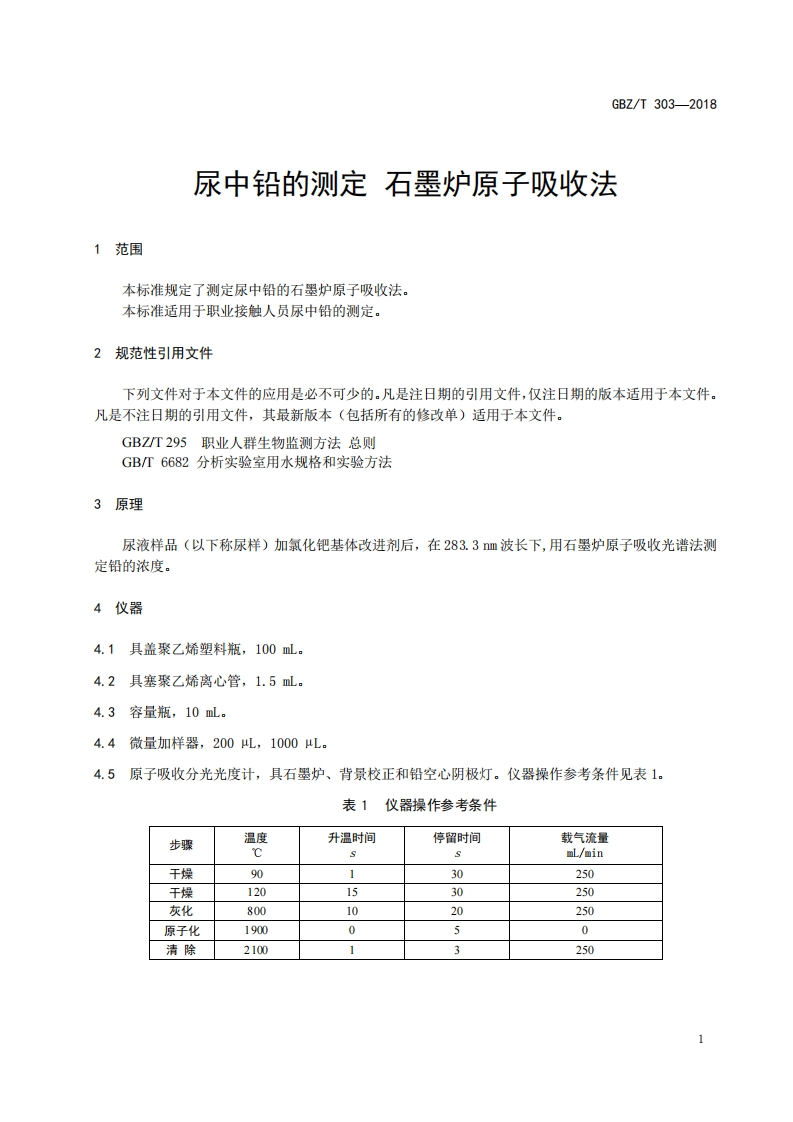 GBZ/T 303—2018

尿中铅的测定 石墨炉原子吸收法

1 范围

本标准规定了测定尿中铅的石墨炉原子吸收法。
本标准适用于职业接触人员尿中铅的测定。

2 规范性引用文件

下列文件对于本文件的应用是必不可少的。凡是注日期的引用文件，仅注日期的版本适用于本文件。凡是不注日期的引用文件，其最新版本（包括所有的修改单）适用于本文件。

GBZ/T 295 职业人群生物监测方法 总则
GB/T 6682 分析实验室用水规格和实验方法

3 原理

尿液样品（以下称尿样）加氯化钯基体改进剂后，在 283.3 nm 波长下，用石墨炉原子吸收光谱法测定铅的浓度。

4 仪器

4.1 具盖聚乙烯塑料瓶，100 mL。

4.2 具塞聚乙烯离心管，1.5 mL。

4.3 容量瓶，10 mL。

4.4 微量加样器，200 μL，1000 μL。

4.5 原子吸收分光光度计，具石墨炉、背景校正和铅空心阴极灯。仪器操作参考条件见表 1。

表 1 仪器操作参考条件

| 步骤 | 温度 ℃ | 升温时间 s | 停留时间 s | 载气流量 mL/min |
|---|---|---|---|---|
| 干燥 | 90 | 1 | 30 | 250 |
| 干燥 | 120 | 15 | 30 | 250 |
| 灰化 | 800 | 10 | 20 | 250 |
| 原子化 | 1900 | 0 | 5 | 0 |
| 清 除 | 2100 | 1 | 3 | 250 |

1